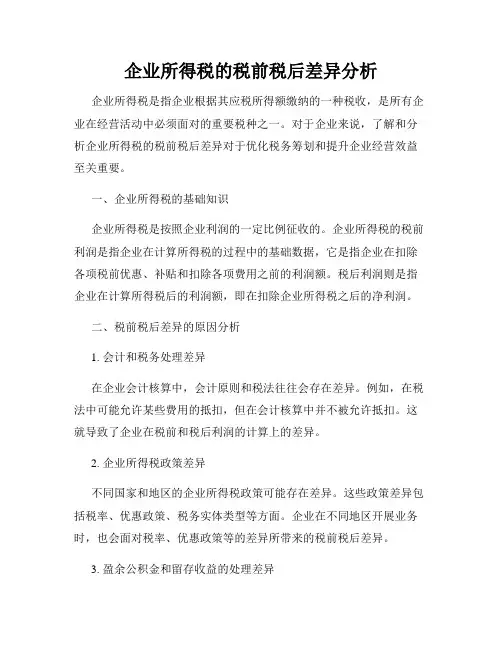 企业所得税的税前税后差异分析

企业所得税是指企业根据其应税所得额缴纳的一种税收，是所有企业在经营活动中必须面对的重要税种之一。对于企业来说，了解和分析企业所得税的税前税后差异对于优化税务筹划和提升企业经营效益至关重要。

一、企业所得税的基础知识

企业所得税是按照企业利润的一定比例征收的。企业所得税的税前利润是指企业在计算所得税的过程中的基础数据，它是指企业在扣除各项税前优惠、补贴和扣除各项费用之前的利润额。税后利润则是指企业在计算所得税后的利润额，即在扣除企业所得税之后的净利润。

二、税前税后差异的原因分析

1. 会计和税务处理差异

在企业会计核算中，会计原则和税法往往会存在差异。例如，在税法中可能允许某些费用的抵扣，但在会计核算中并不被允许抵扣。这就导致了企业在税前和税后利润的计算上的差异。

2. 企业所得税政策差异

不同国家和地区的企业所得税政策可能存在差异。这些政策差异包括税率、优惠政策、税务实体类型等方面。企业在不同地区开展业务时，也会面对税率、优惠政策等的差异所带来的税前税后差异。

3. 盈余公积金和留存收益的处理差异